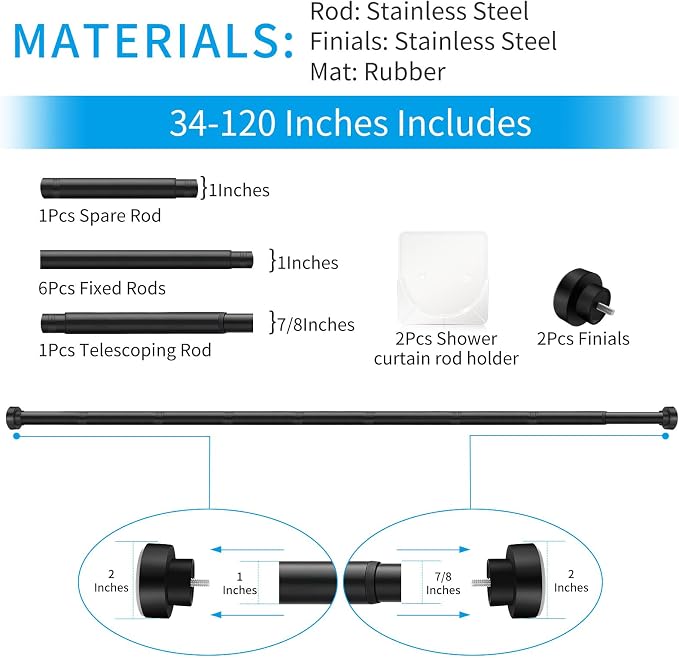 MATERIALS:
Rod: Stainless Steel
Finials: Stainless Steel
Mat: Rubber

34-120 Inches Includes

1Inches
1Pcs Spare Rod

1Inches
6Pcs Fixed Rods

7/8Inches
1Pcs Telescoping Rod

2Pcs Shower curtain rod holder

2Pcs Finials

2 Inches

1 Inches

7/8 Inches

2 Inches